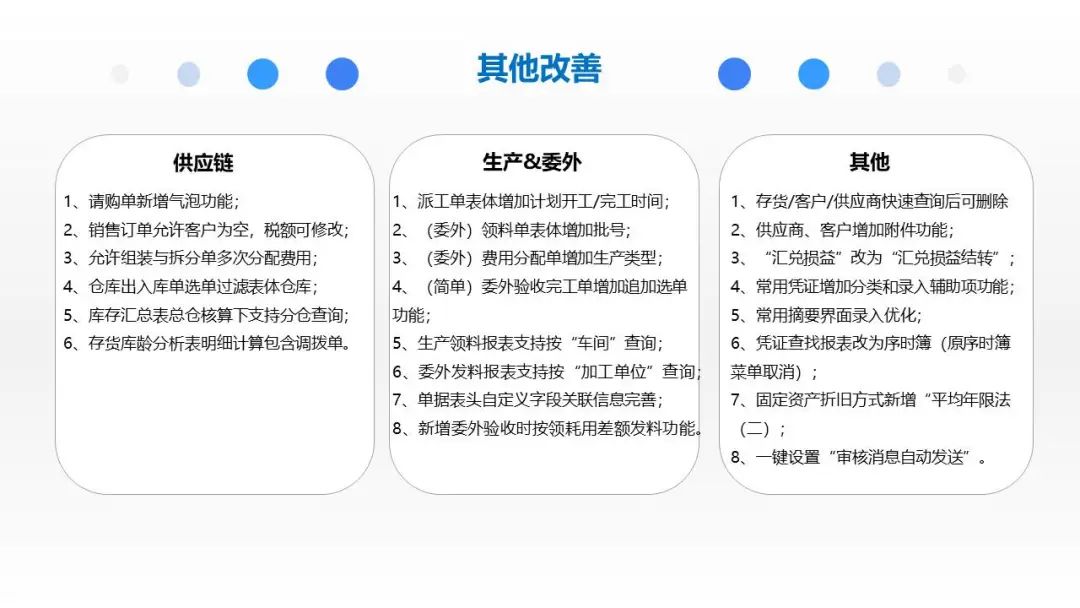 其他改善

供应链

1、请购单新增气泡功能；
2、销售订单允许客户为空，税额可修改；
3、允许组装与拆分单多次分配费用；
4、仓库出入库单选单过滤表体仓库；
5、库存汇总表总仓核算下支持分仓查询；
6、存货库龄分析表明细计算包含调拨单。

生产&委外

1、派工单表体增加计划开工/完工时间；
2、（委外）领料单表体增加批号；
3、（委外）费用分配单增加生产类型；
4、（简单）委外验收完工单增加追加选单功能；
5、生产领料报表支持按“车间”查询；
6、委外发料报表支持按“加工单位”查询；
7、单据表头自定义字段关联信息完善；
8、新增委外验收时按领耗用差额发料功能。

其他

1、存货/客户/供应商快速查询后可删除
2、供应商、客户增加附件功能；
3、“汇兑损益”改为“汇兑损益结转”；
4、常用凭证增加分类和录入辅助项功能；
5、常用摘要界面录入优化；
6、凭证查找报表改为序时簿（原序时簿菜单取消）；
7、固定资产折旧方式新增“平均年限法（二）；
8、一键设置“审核消息自动发送”。